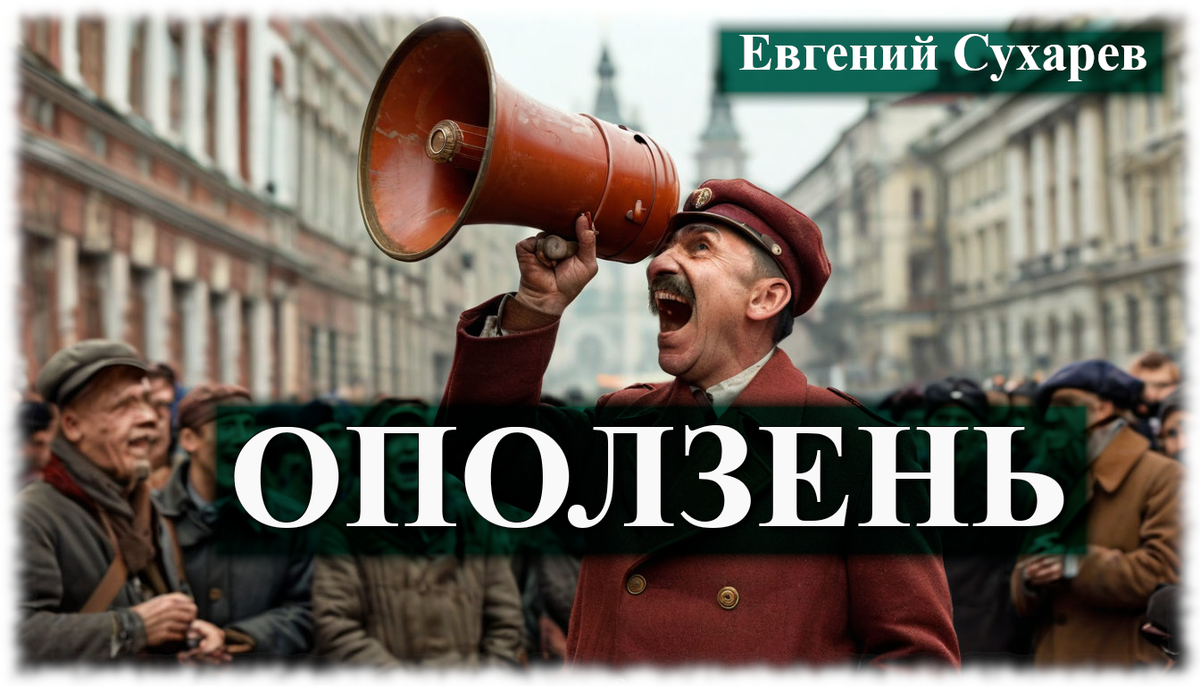 Евгений Сухарев

ОПОЛЗЕНЬ